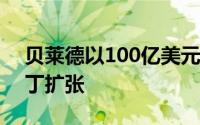 贝莱德以100亿美元
丁扩张